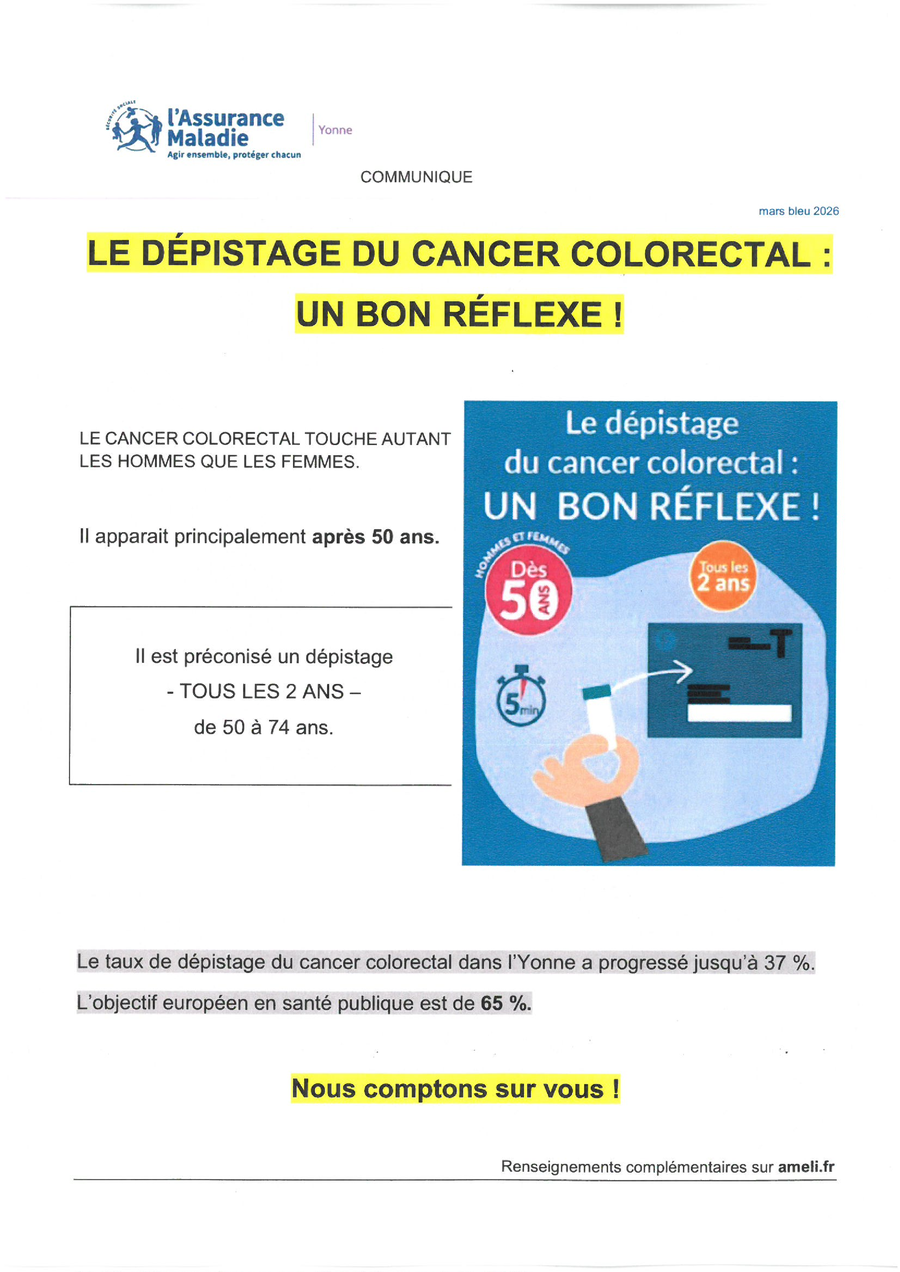 l'Assurance Maladie
Agir ensemble, protéger chacun

Yonne

COMMUNIQUE

mars bleu 2026

LE DÉPISTAGE DU CANCER COLORECTAL :

UN BON RÉFLEXE !

LE CANCER COLORECTAL TOUCHE AUTANT LES HOMMES QUE LES FEMMES.

Il apparait principalement après 50 ans.

Il est préconisé un dépistage
- TOUS LES 2 ANS –
de 50 à 74 ans.

Le dépistage du cancer colorectal :
UN BON RÉFLEXE !

HOMMES ET FEMMES
Dès
50
ANS

Tous les
2 ans

5min

Le taux de dépistage du cancer colorectal dans l'Yonne a progressé jusqu'à 37 %.

L'objectif européen en santé publique est de 65 %.

Nous comptons sur vous !

Renseignements complémentaires sur ameli.fr